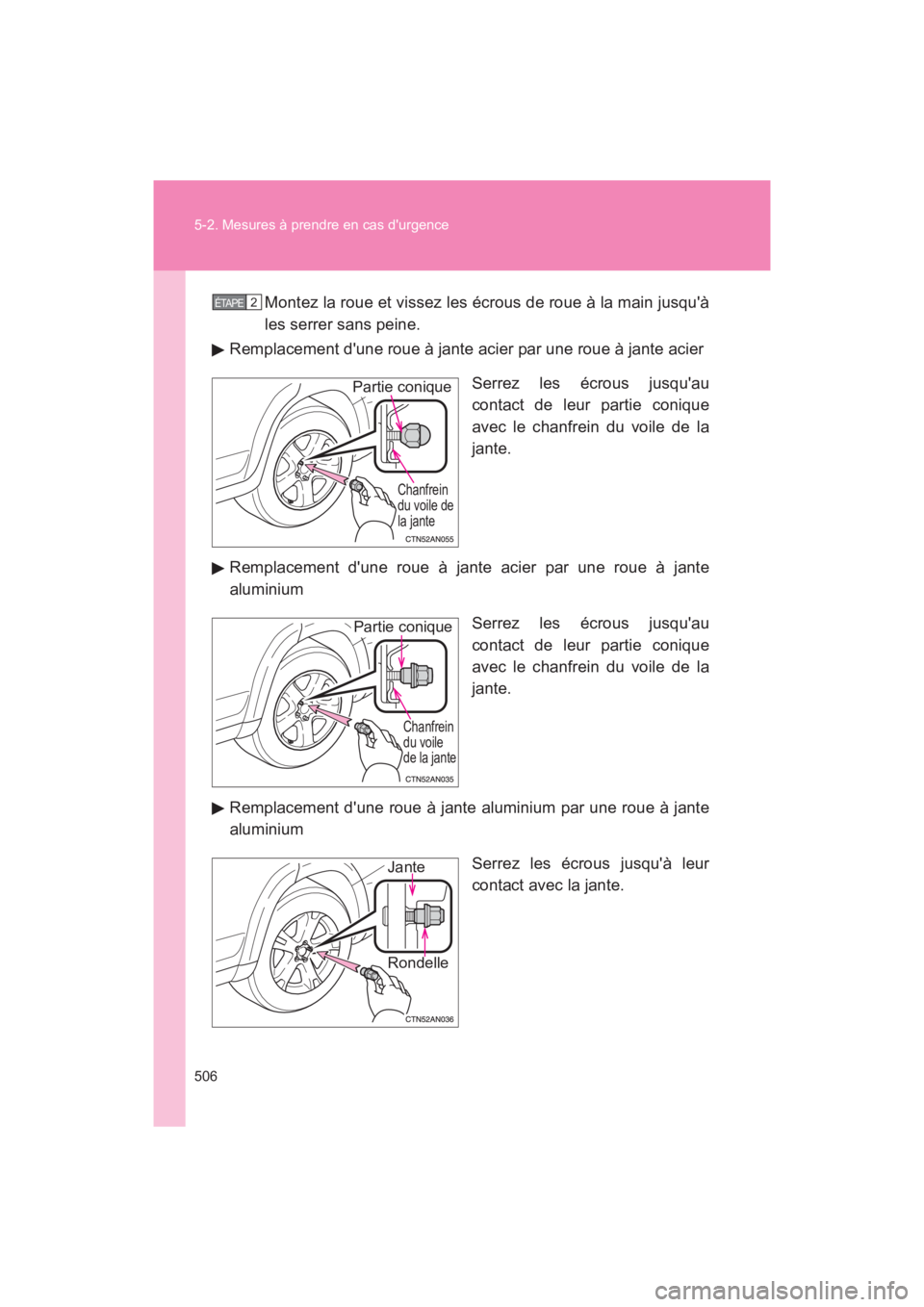 5-2. Mesures à prendre en cas d'urgence

ÉTAPE 2 Montez la roue et vissez les écrous de roue à la main jusqu'à les serrer sans peine.

▶ Remplacement d'une roue à jante acier par une roue à jante acier

Partie conique

Chanfrein du voile de la jante

CTN52AN055

Serrez les écrous jusqu'au contact de leur partie conique avec le chanfrein du voile de la jante.

▶ Remplacement d'une roue à jante acier par une roue à jante aluminium

Partie conique

Chanfrein du voile de la jante

CTN52AN035

Serrez les écrous jusqu'au contact de leur partie conique avec le chanfrein du voile de la jante.

▶ Remplacement d'une roue à jante aluminium par une roue à jante aluminium

Jante

Rondelle

CTN52AN036

Serrez les écrous jusqu'à leur contact avec la jante.

506

carmanualsonline.info